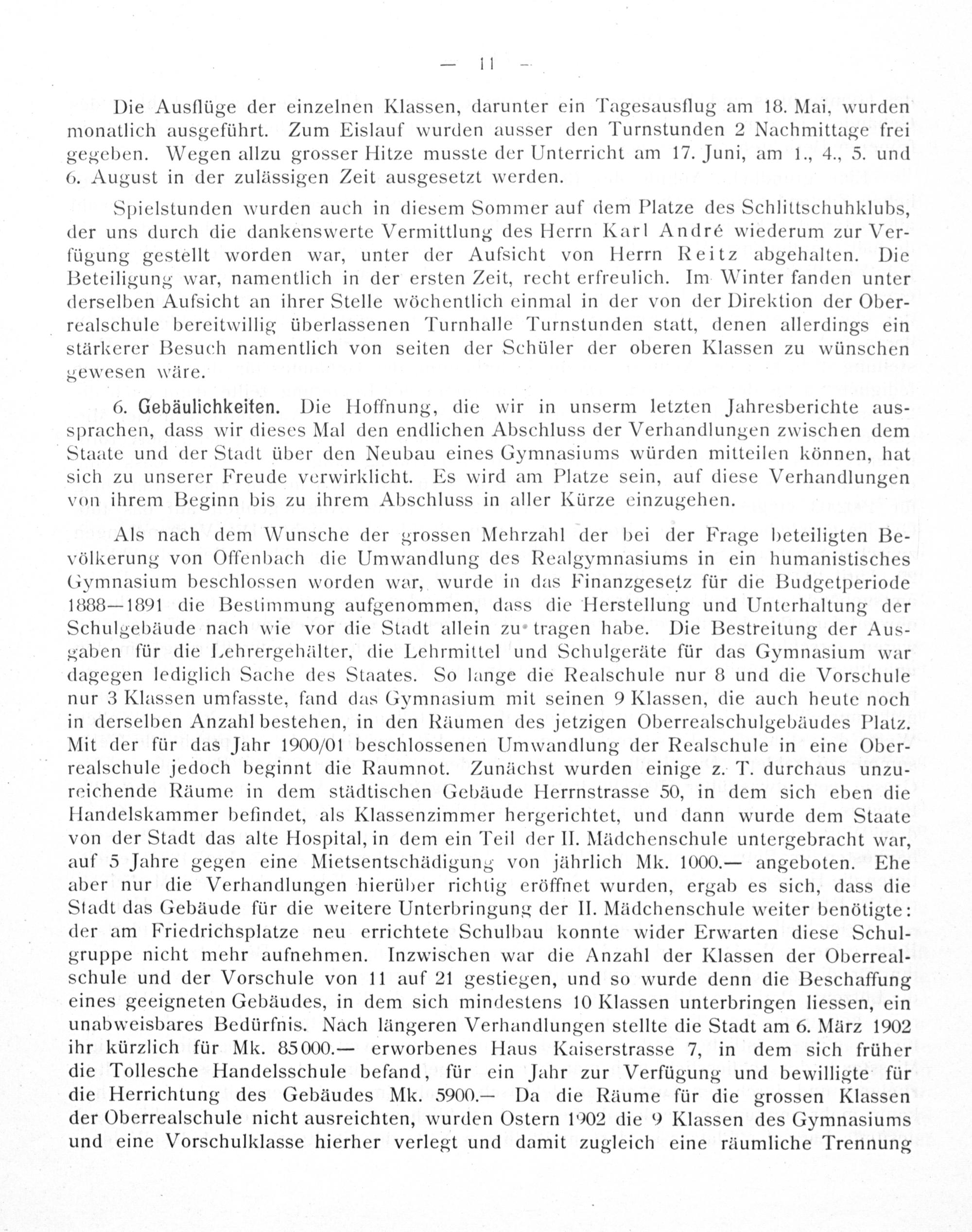 — 11 —

Die Ausflüge der einzelnen Klassen, darunter ein Tagesausflug am 18. Mai, wurden monatlich ausgeführt. Zum Eislauf wurden ausser den Turnstunden 2 Nachmittage frei gegeben. Wegen allzu grosser Hitze musste der Unterricht am 17. Juni, am 1., 4., 5. und 6. August in der zulässigen Zeit ausgesetzt werden.

Spielstunden wurden auch in diesem Sommer auf dem Platze des Schlittschuhklubs, der uns durch die dankenswerte Vermittlung des Herrn Karl André wiederum zur Verfügung gestellt worden war, unter der Aufsicht von Herrn Reitz abgehalten. Die Beteiligung war, namentlich in der ersten Zeit, recht erfreulich. Im Winter fanden unter derselben Aufsicht an ihrer Stelle wöchentlich einmal in der von der Direktion der Oberrealschule bereitwillig überlassenen Turnhalle Turnstunden statt, denen allerdings ein stärkerer Besuch namentlich von seiten der Schüler der oberen Klassen zu wünschen gewesen wäre.

6. Gebäulichkeiten. Die Hoffnung, die wir in unserm letzten Jahresberichte aussprachen, dass wir dieses Mal den endlichen Abschluss der Verhandlungen zwischen dem Staate und der Stadt über den Neubau eines Gymnasiums würden mitteilen können, hat sich zu unserer Freude verwirklicht. Es wird am Platze sein, auf diese Verhandlungen von ihrem Beginn bis zu ihrem Abschluss in aller Kürze einzugehen.

Als nach dem Wunsche der grossen Mehrzahl der bei der Frage beteiligten Bevölkerung von Offenbach die Umwandlung des Realgymnasiums in ein humanistisches Gymnasium beschlossen worden war, wurde in das Finanzgesetz für die Budgetperiode 1888—1891 die Bestimmung aufgenommen, dass die Herstellung und Unterhaltung der Schulgebäude nach wie vor die Stadt allein zu tragen habe. Die Bestreitung der Ausgaben für die Lehrergehälter, die Lehrmittel und Schulgeräte für das Gymnasium war dagegen lediglich Sache des Staates. So lange die Realschule nur 8 und die Vorschule nur 3 Klassen umfasste, fand das Gymnasium mit seinen 9 Klassen, die auch heute noch in derselben Anzahl bestehen, in den Räumen des jetzigen Oberrealschulgebäudes Platz. Mit der für das Jahr 1900/01 beschlossenen Umwandlung der Realschule in eine Oberrealschule jedoch beginnt die Raumnot. Zunächst wurden einige z. T. durchaus unzureichende Räume in dem städtischen Gebäude Herrnstrasse 50, in dem sich eben die Handelskammer befindet, als Klassenzimmer hergerichtet, und dann wurde dem Staate von der Stadt das alte Hospital, in dem ein Teil der II. Mädchenschule untergebracht war, auf 5 Jahre gegen eine Mietsentschädigung von jährlich Mk. 1000.— angeboten. Ehe aber nur die Verhandlungen hierüber richtig eröffnet wurden, ergab es sich, dass die Stadt das Gebäude für die weitere Unterbringung der II. Mädchenschule weiter benötigte: der am Friedrichsplatze neu errichtete Schulbau konnte wider Erwarten diese Schulgruppe nicht mehr aufnehmen. Inzwischen war die Anzahl der Klassen der Oberrealschule und der Vorschule von 11 auf 21 gestiegen, und so wurde denn die Beschaffung eines geeigneten Gebäudes, in dem sich mindestens 10 Klassen unterbringen liessen, ein unabweisbares Bedürfnis. Nach längeren Verhandlungen stellte die Stadt am 6. März 1902 ihr kürzlich für Mk. 85000.— erworbenes Haus Kaiserstrasse 7, in dem sich früher die Tollesche Handelsschule befand, für ein Jahr zur Verfügung und bewilligte für die Herrichtung des Gebäudes Mk. 5900.— Da die Räume für die grossen Klassen der Oberrealschule nicht ausreichten, wurden Ostern 1902 die 9 Klassen des Gymnasiums und eine Vorschulklasse hierher verlegt und damit zugleich eine räumliche Trennung